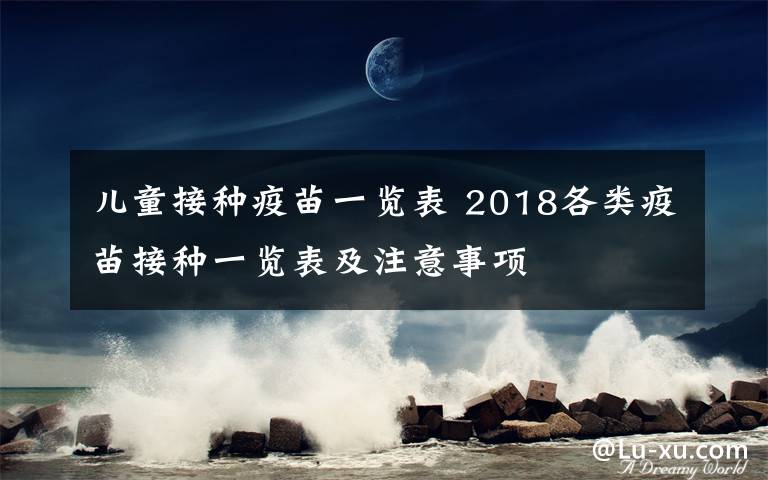 儿童接种疫苗一览表 2018各类疫苗接种一览表及注意事项

@Lu-xu.com
A Dreamy World